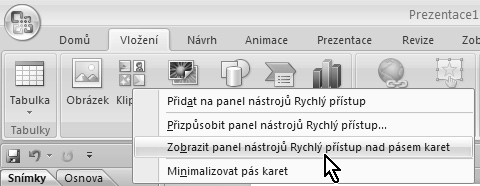 Prezentace1

Domů Vložení Návrh Animace Prezentace Revize Zob

Tabulka Obrázek Klip

Tabulky

Přidat na panel nástrojů Rychlý přístup

Přizpůsobit panel nástrojů Rychlý přístup...

Zobrazit panel nástrojů Rychlý přístup nad pásem karet

Minimalizovat pás karet

Snímky Osnova